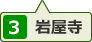 3 岩屋寺